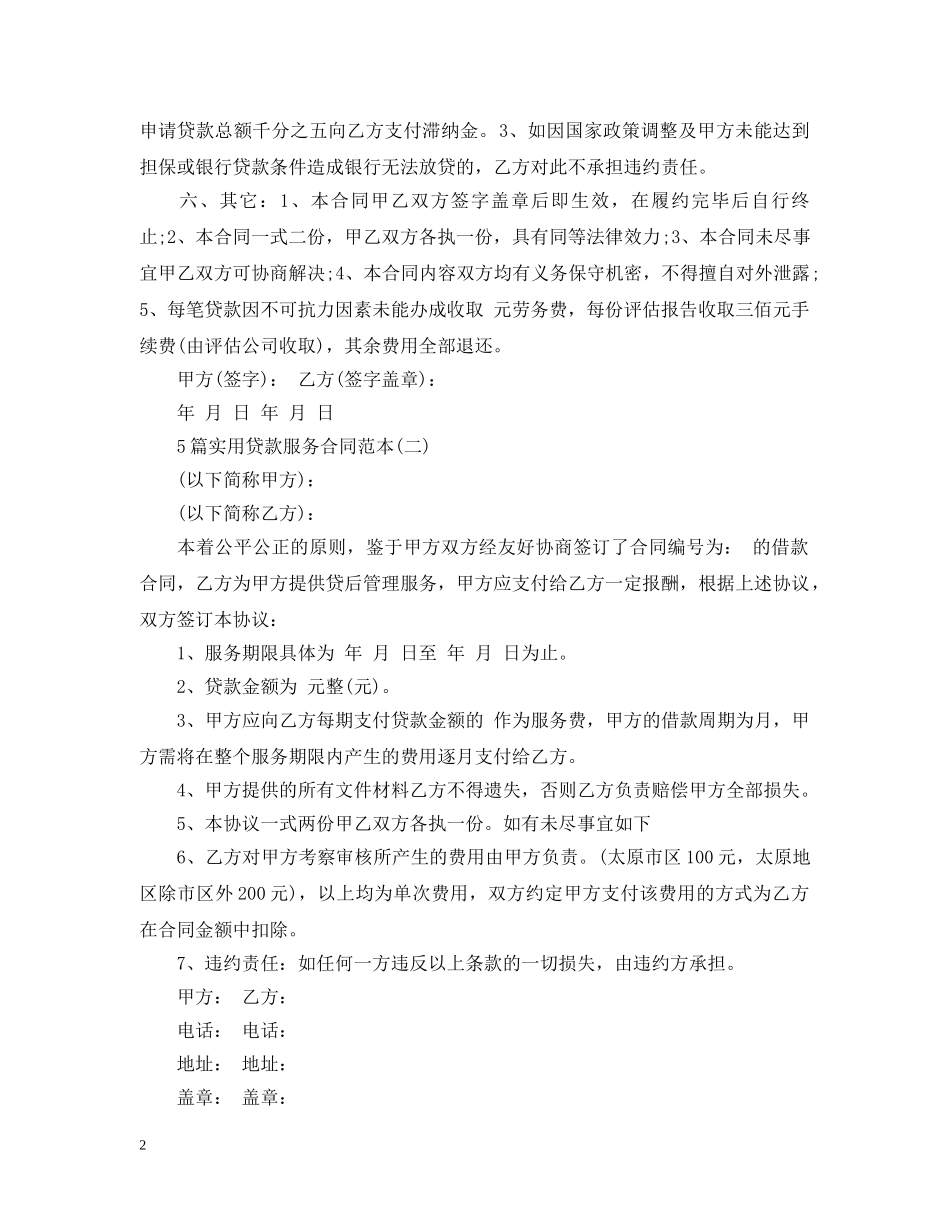 申请贷款总额千分之五向乙方支付滞纳金。3、如因国家政策调整及甲方未能达到担保或银行贷款条件造成银行无法放贷的，乙方对此不承担违约责任。

六、其它：1、本合同甲乙双方签字盖章后即生效，在履约完毕后自行终止;2、本合同一式二份，甲乙双方各执一份，具有同等法律效力;3、本合同未尽事宜甲乙双方可协商解决;4、本合同内容双方均有义务保守机密，不得擅自对外泄露;5、每笔贷款因不可抗力因素未能办成收取 元劳务费，每份评估报告收取三佰元手续费(由评估公司收取)，其余费用全部退还。

甲方(签字)： 乙方(签字盖章)：

年 月 日 年 月 日

5篇实用贷款服务合同范本(二)

(以下简称甲方)：

(以下简称乙方)：

本着公平公正的原则，鉴于甲方双方经友好协商签订了合同编号为： 的借款合同，乙方为甲方提供贷后管理服务，甲方应支付给乙方一定报酬，根据上述协议，双方签订本协议：

1、服务期限具体为 年 月 日至 年 月 日为止。

2、贷款金额为 元整(元)。

3、甲方应向乙方每期支付贷款金额的 作为服务费，甲方的借款周期为月，甲方需将在整个服务期限内产生的费用逐月支付给乙方。

4、甲方提供的所有文件材料乙方不得遗失，否则乙方负责赔偿甲方全部损失。

5、本协议一式两份甲乙双方各执一份。如有未尽事宜如下

6、乙方对甲方考察审核所产生的费用由甲方负责。(太原市区100元，太原地区除市区外200元)，以上均为单次费用，双方约定甲方支付该费用的方式为乙方在合同金额中扣除。

7、违约责任：如任何一方违反以上条款的一切损失，由违约方承担。

甲方： 乙方：

电话： 电话：

地址： 地址：

盖章： 盖章：

2